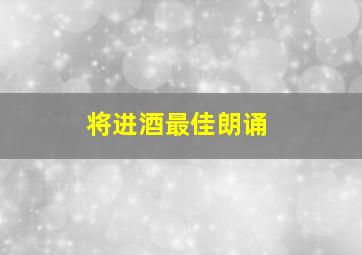 将进酒最佳朗诵